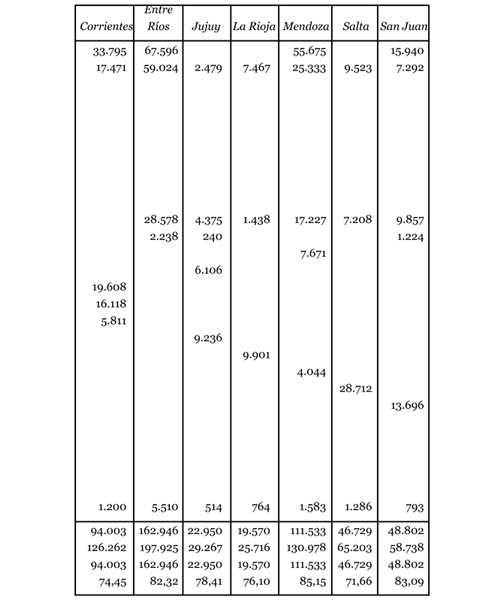 | Corrientes | Entre Ríos | Jujuy | La Rioja | Mendoza | Salta | San Juan |
|---|---|---|---|---|---|---|
| 33.795 | 67.596 | | | 55.675 | | 15.940 |
| 17.471 | 59.024 | 2.479 | 7.467 | 25.333 | 9.523 | 7.292 |
| | 28.578 | 4.375 | 1.438 | 17.227 | 7.208 | 9.857 |
| | 2.238 | 240 | | | | 1.224 |
| | | | | 7.671 | | |
| | | 6.106 | | | | |
| 19.608 | | | | | | |
| 16.118 | | | | | | |
| 5.811 | | | | | | |
| | | 9.236 | | | | |
| | | | 9.901 | | | |
| | | | | 4.044 | | |
| | | | | | 28.712 | |
| | | | | | | 13.696 |
| 1.200 | 5.510 | 514 | 764 | 1.583 | 1.286 | 793 |
| 94.003 | 162.946 | 22.950 | 19.570 | 111.533 | 46.729 | 48.802 |
| 126.262 | 197.925 | 29.267 | 25.716 | 130.978 | 65.203 | 58.738 |
| 94.003 | 162.946 | 22.950 | 19.570 | 111.533 | 46.729 | 48.802 |
| 74,45 | 82,32 | 78,41 | 76,10 | 85,15 | 71,66 | 83,09 |